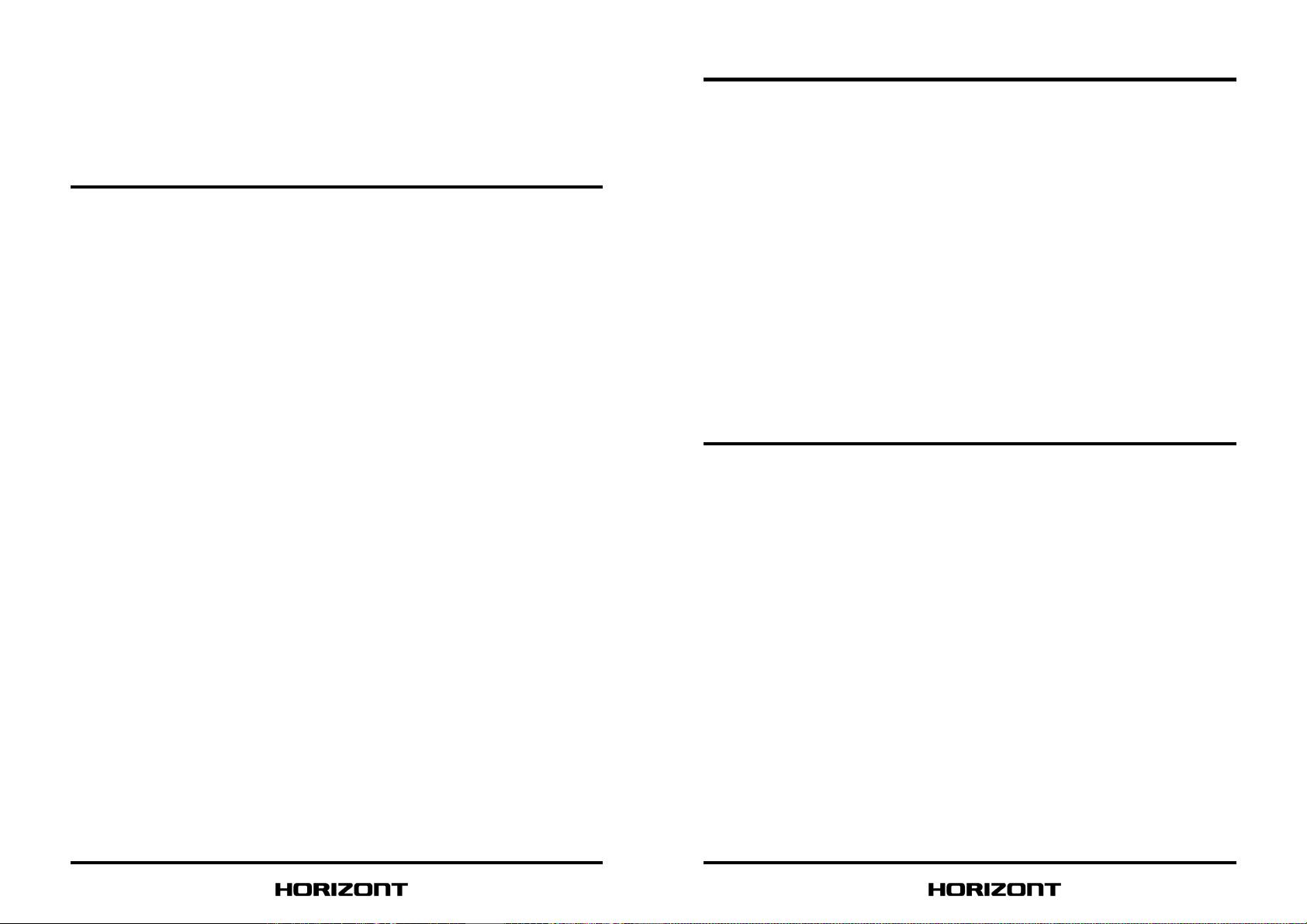 HORIZONT

HORIZONT